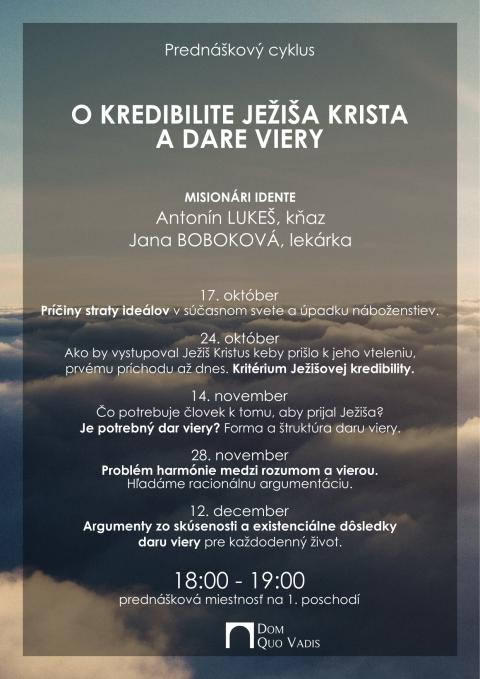 Prednáškový cyklus

O KREDIBILITE JEŽIŠA KRISTA A DARE VIERY

MISIONÁRI IDENTE
Antonín LUKEŠ, kňaz
Jana BOBOKOVÁ, lekárka

17. október
Príčiny straty ideálov v súčasnom svete a úpadku náboženstiev.

24. október
Ako by vystupoval Ježiš Kristus keby prišlo k jeho vteleniu, prvému príchodu až dnes. Kritérium Ježišovej kredibility.

14. november
Čo potrebuje človek k tomu, aby prijal Ježiša? Je potrebný dar viery? Forma a štruktúra daru viery.

28. november
Problém harmónie medzi rozumom a vierou. Hľadáme racionálnu argumentáciu.

12. december
Argumenty zo skúsenosti a existenciálne dôsledky daru viery pre každodenný život.

18:00 - 19:00
prednášková miestnosť na 1. poschodí

DOM
QUO VADIS